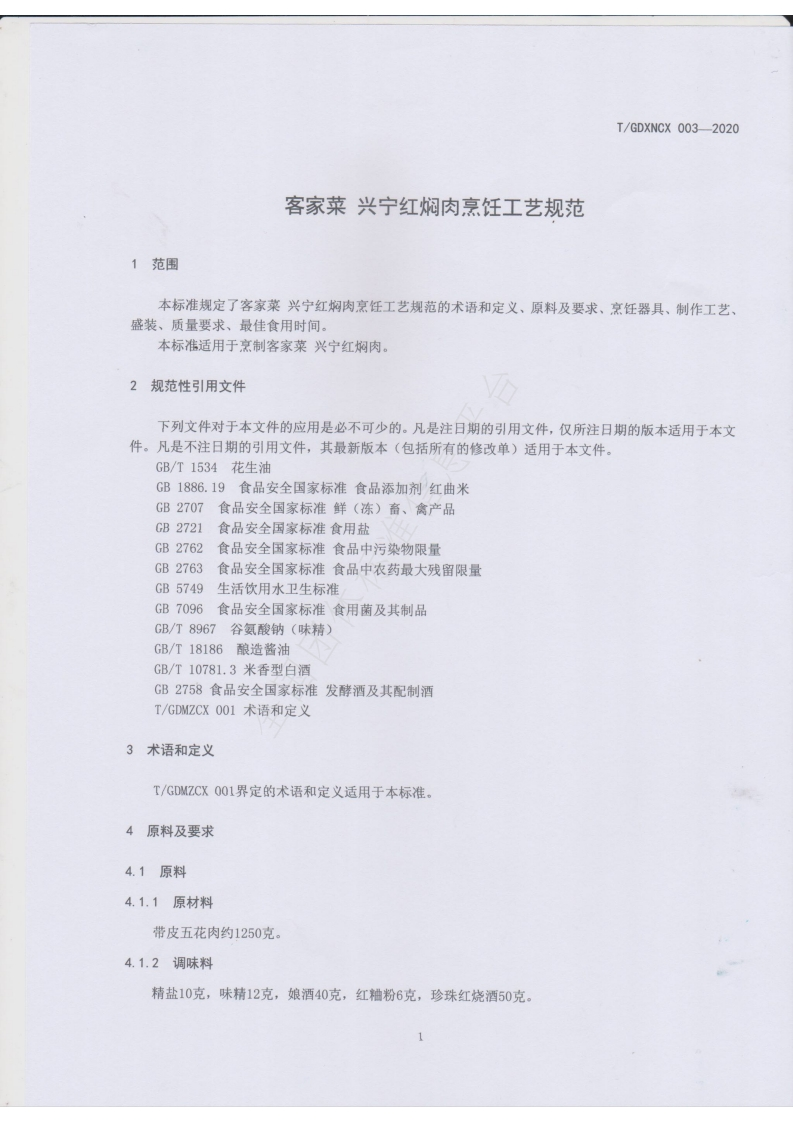 T/GDXNCX 003—2020

客家菜 兴宁红焖肉烹饪工艺规范

1 范围

本标准规定了客家菜 兴宁红焖肉烹饪工艺规范的术语和定义、原料及要求、烹饪器具、制作工艺、盛装、质量要求、最佳食用时间。
本标准适用于烹制客家菜 兴宁红焖肉。

2 规范性引用文件

下列文件对于本文件的应用是必不可少的。凡是注日期的引用文件，仅所注日期的版本适用于本文件。凡是不注日期的引用文件，其最新版本（包括所有的修改单）适用于本文件。
GB/T 1534 花生油
GB 1886.19 食品安全国家标准 食品添加剂 红曲米
GB 2707 食品安全国家标准 鲜（冻）畜、禽产品
GB 2721 食品安全国家标准 食用盐
GB 2762 食品安全国家标准 食品中污染物限量
GB 2763 食品安全国家标准 食品中农药最大残留限量
GB 5749 生活饮用水卫生标准
GB 7096 食品安全国家标准 食用菌及其制品
GB/T 8967 谷氨酸钠（味精）
GB/T 18186 酿造酱油
GB/T 10781.3 米香型白酒
GB 2758 食品安全国家标准 发酵酒及其配制酒
T/GDMZCX 001 术语和定义

3 术语和定义

T/GDMZCX 001界定的术语和定义适用于本标准。

4 原料及要求

4.1 原料

4.1.1 原材料

带皮五花肉约1250克。

4.1.2 调味料

精盐10克，味精12克，娘酒40克，红糟粉6克，珍珠红烧酒50克。

1